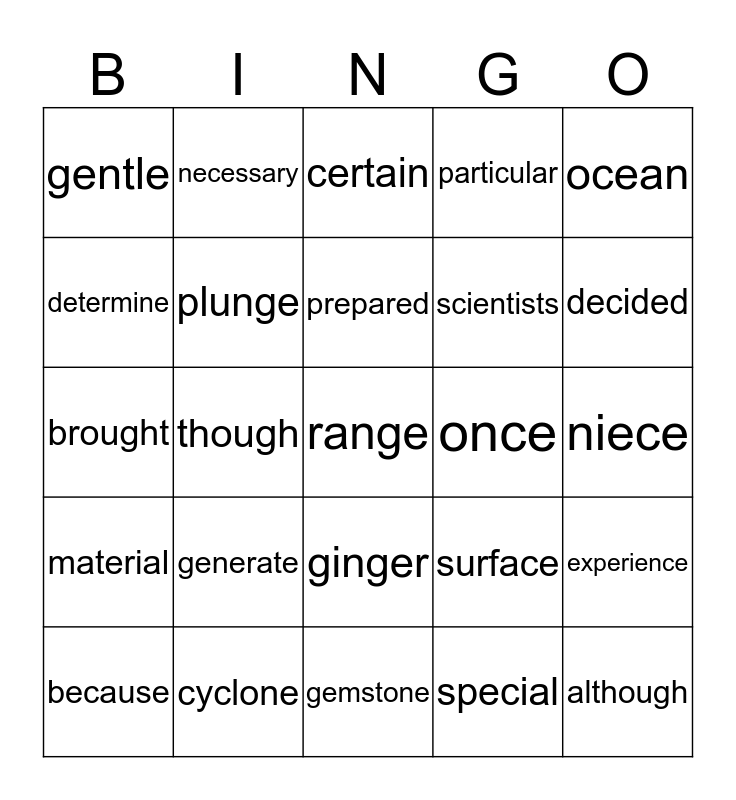 | B | I | N | G | O |
|---|---|---|---|---|
| gentle | necessary | certain | particular | ocean |
| determine | plunge | prepared | scientists | decided |
| brought | though | range | once | niece |
| material | generate | ginger | surface | experience |
| because | cyclone | gemstone | special | although |